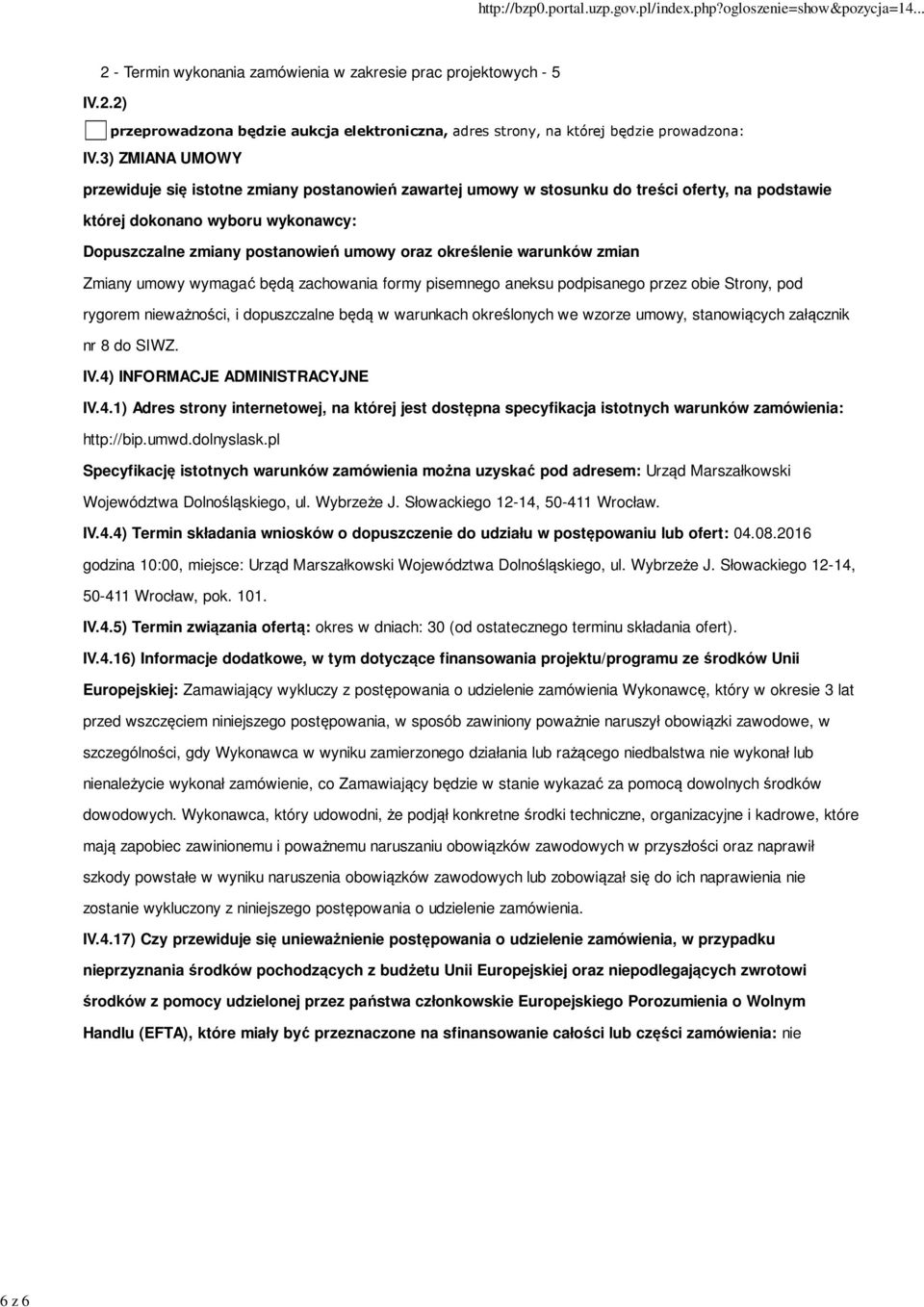 http://bzp0.portal.uzp.gov.pl/index.php?ogloszenie=show&pozycja=14...

2 - Termin wykonania zamówienia w zakresie prac projektowych - 5

IV.2.2)

przeprowadzona będzie aukcja elektroniczna, adres strony, na której będzie prowadzona:

IV.3) ZMIANA UMOWY

przewiduje się istotne zmiany postanowień zawartej umowy w stosunku do treści oferty, na podstawie której dokonano wyboru wykonawcy:

Dopuszczalne zmiany postanowień umowy oraz określenie warunków zmian

Zmiany umowy wymagać będą zachowania formy pisemnego aneksu podpisanego przez obie Strony, pod rygorem nieważności, i dopuszczalne będą w warunkach określonych we wzorze umowy, stanowiących załącznik nr 8 do SIWZ.

IV.4) INFORMACJE ADMINISTRACYJNE

IV.4.1) Adres strony internetowej, na której jest dostępna specyfikacja istotnych warunków zamówienia: http://bip.umwd.dolnyslask.pl

Specyfikację istotnych warunków zamówienia można uzyskać pod adresem: Urząd Marszałkowski Województwa Dolnośląskiego, ul. Wybrzeże J. Słowackiego 12-14, 50-411 Wrocław.

IV.4.4) Termin składania wniosków o dopuszczenie do udziału w postępowaniu lub ofert: 04.08.2016 godzina 10:00, miejsce: Urząd Marszałkowski Województwa Dolnośląskiego, ul. Wybrzeże J. Słowackiego 12-14, 50-411 Wrocław, pok. 101.

IV.4.5) Termin związania ofertą: okres w dniach: 30 (od ostatecznego terminu składania ofert).

IV.4.16) Informacje dodatkowe, w tym dotyczące finansowania projektu/programu ze środków Unii Europejskiej: Zamawiający wykluczy z postępowania o udzielenie zamówienia Wykonawcę, który w okresie 3 lat przed wszczęciem niniejszego postępowania, w sposób zawiniony poważnie naruszył obowiązki zawodowe, w szczególności, gdy Wykonawca w wyniku zamierzonego działania lub rażącego niedbalstwa nie wykonał lub nienależycie wykonał zamówienie, co Zamawiający będzie w stanie wykazać za pomocą dowolnych środków dowodowych. Wykonawca, który udowodni, że podjął konkretne środki techniczne, organizacyjne i kadrowe, które mają zapobiec zawinionemu i poważnemu naruszaniu obowiązków zawodowych w przyszłości oraz naprawił szkody powstałe w wyniku naruszenia obowiązków zawodowych lub zobowiązał się do ich naprawienia nie zostanie wykluczony z niniejszego postępowania o udzielenie zamówienia.

IV.4.17) Czy przewiduje się unieważnienie postępowania o udzielenie zamówienia, w przypadku nieprzyznania środków pochodzących z budżetu Unii Europejskiej oraz niepodlegających zwrotowi środków z pomocy udzielonej przez państwa członkowskie Europejskiego Porozumienia o Wolnym Handlu (EFTA), które miały być przeznaczone na sfinansowanie całości lub części zamówienia: nie

6 z 6